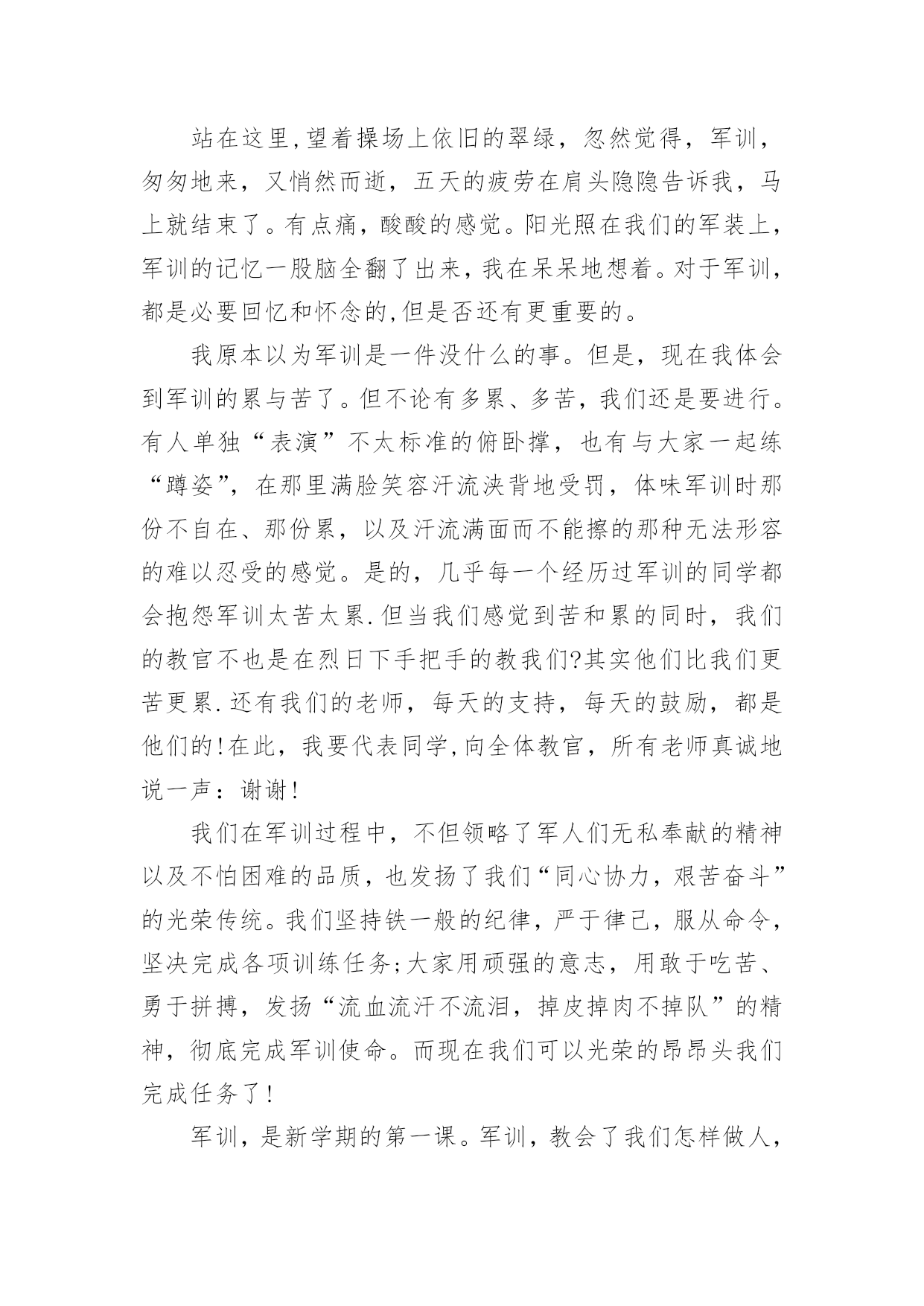 站在这里,望着操场上依旧的翠绿，忽然觉得，军训，匆匆地来，又悄然而逝，五天的疲劳在肩头隐隐告诉我，马上就结束了。有点痛，酸酸的感觉。阳光照在我们的军装上，军训的记忆一股脑全翻了出来，我在呆呆地想着。对于军训，都是必要回忆和怀念的,但是否还有更重要的。

我原本以为军训是一件没什么的事。但是，现在我体会到军训的累与苦了。但不论有多累、多苦，我们还是要进行。有人单独“表演”不太标准的俯卧撑，也有与大家一起练“蹲姿”，在那里满脸笑容汗流浃背地受罚，体味军训时那份不自在、那份累，以及汗流满面而不能擦的那种无法形容的难以忍受的感觉。是的，几乎每一个经历过军训的同学都会抱怨军训太苦太累.但当我们感觉到苦和累的同时，我们的教官不也是在烈日下手把手的教我们?其实他们比我们更苦更累.还有我们的老师，每天的支持，每天的鼓励，都是他们的!在此，我要代表同学,向全体教官，所有老师真诚地说一声：谢谢!

我们在军训过程中，不但领略了军人们无私奉献的精神以及不怕困难的品质，也发扬了我们“同心协力，艰苦奋斗”的光荣传统。我们坚持铁一般的纪律，严于律己，服从命令，坚决完成各项训练任务;大家用顽强的意志，用敢于吃苦、勇于拼搏，发扬“流血流汗不流泪，掉皮掉肉不掉队”的精神，彻底完成军训使命。而现在我们可以光荣的昂昂头我们完成任务了!

军训，是新学期的第一课。军训，教会了我们怎样做人，